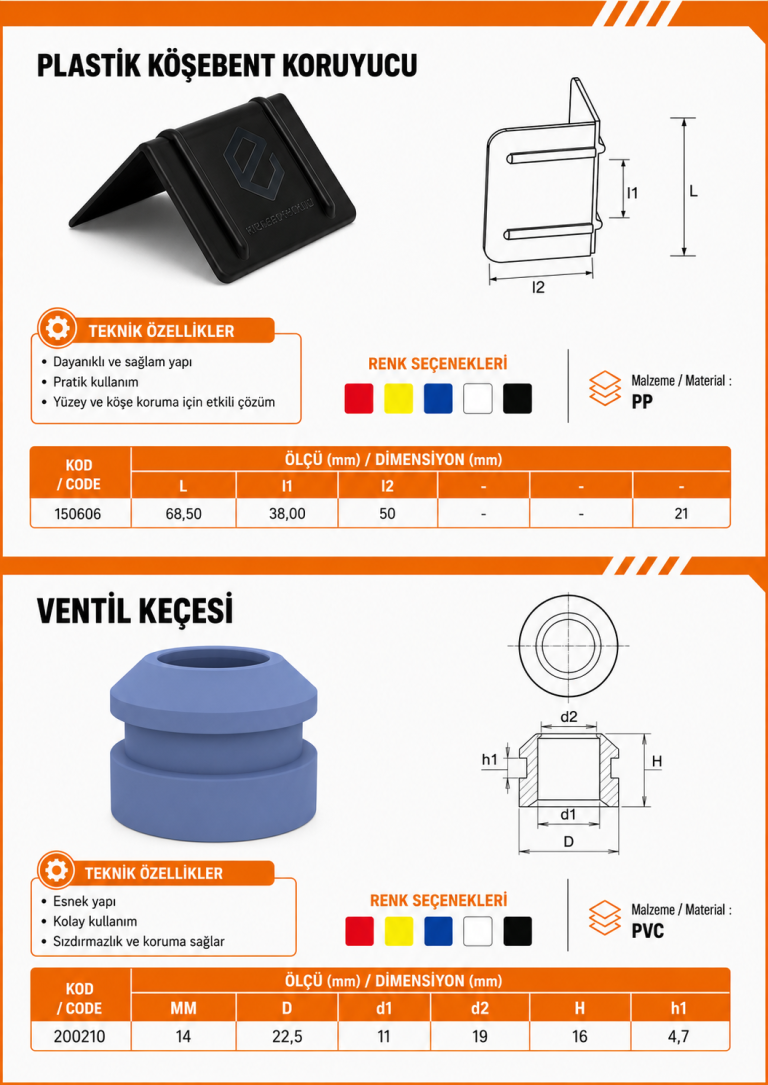 PLASTİK KÖŞEBENT KORUYUCU

l1

L

l2

TEKNİK ÖZELLİKLER

• Dayanıklı ve sağlam yapı
• Pratik kullanım
• Yüzey ve köşe koruma için etkili çözüm

RENK SEÇENEKLERİ

Malzeme / Material :
PP

| KOD / CODE | ÖLÇÜ (mm) / DİMENSİYON (mm) | | | | | |
|---|---|---|---|---|---|---|
| | L | l1 | l2 | - | - | - |
| 150606 | 68,50 | 38,00 | 50 | - | - | 21 |

VENTİL KEÇESİ

d2

h1

H

d1

D

TEKNİK ÖZELLİKLER

• Esnek yapı
• Kolay kullanım
• Sızdırmazlık ve koruma sağlar

RENK SEÇENEKLERİ

Malzeme / Material :
PVC

| KOD / CODE | ÖLÇÜ (mm) / DİMENSİYON (mm) | | | | | |
|---|---|---|---|---|---|---|
| | MM | D | d1 | d2 | H | h1 |
| 200210 | 14 | 22,5 | 11 | 19 | 16 | 4,7 |